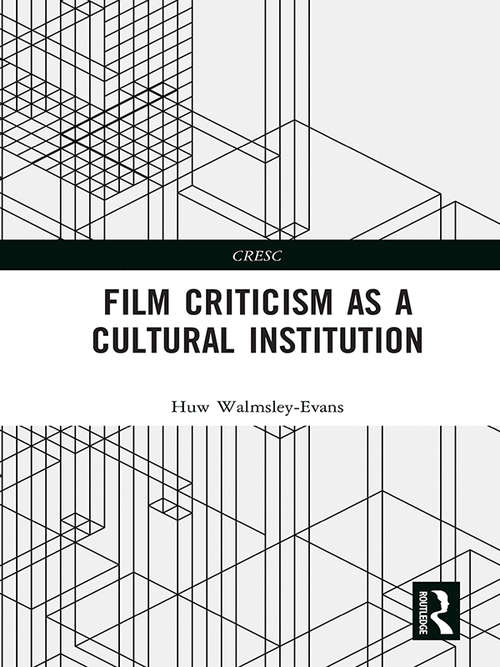 CRESC

FILM CRITICISM AS A CULTURAL INSTITUTION

Huw Walmsley-Evans

ROUTLEDGE